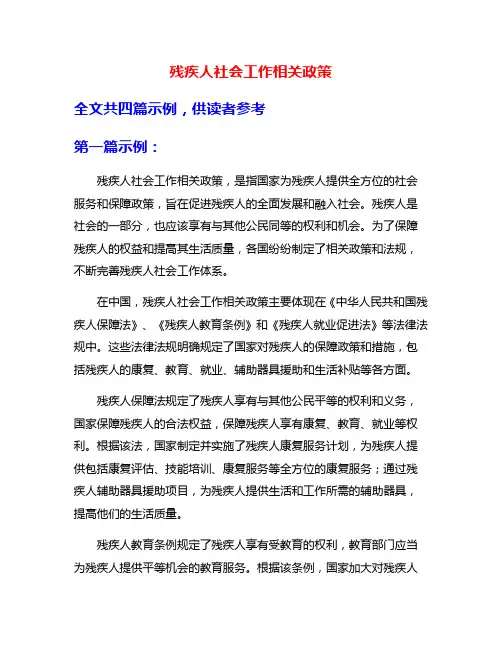 残疾人社会工作相关政策

全文共四篇示例，供读者参考

第一篇示例：

残疾人社会工作相关政策，是指国家为残疾人提供全方位的社会服务和保障政策，旨在促进残疾人的全面发展和融入社会。残疾人是社会的一部分，也应该享有与其他公民同等的权利和机会。为了保障残疾人的权益和提高其生活质量，各国纷纷制定了相关政策和法规，不断完善残疾人社会工作体系。

在中国，残疾人社会工作相关政策主要体现在《中华人民共和国残疾人保障法》、《残疾人教育条例》和《残疾人就业促进法》等法律法规中。这些法律法规明确规定了国家对残疾人的保障政策和措施，包括残疾人的康复、教育、就业、辅助器具援助和生活补贴等各方面。

残疾人保障法规定了残疾人享有与其他公民平等的权利和义务，国家保障残疾人的合法权益，保障残疾人享有康复、教育、就业等权利。根据该法，国家制定并实施了残疾人康复服务计划，为残疾人提供包括康复评估、技能培训、康复服务等全方位的康复服务；通过残疾人辅助器具援助项目，为残疾人提供生活和工作所需的辅助器具，提高他们的生活质量。

残疾人教育条例规定了残疾人享有受教育的权利，教育部门应当为残疾人提供平等机会的教育服务。根据该条例，国家加大对残疾人